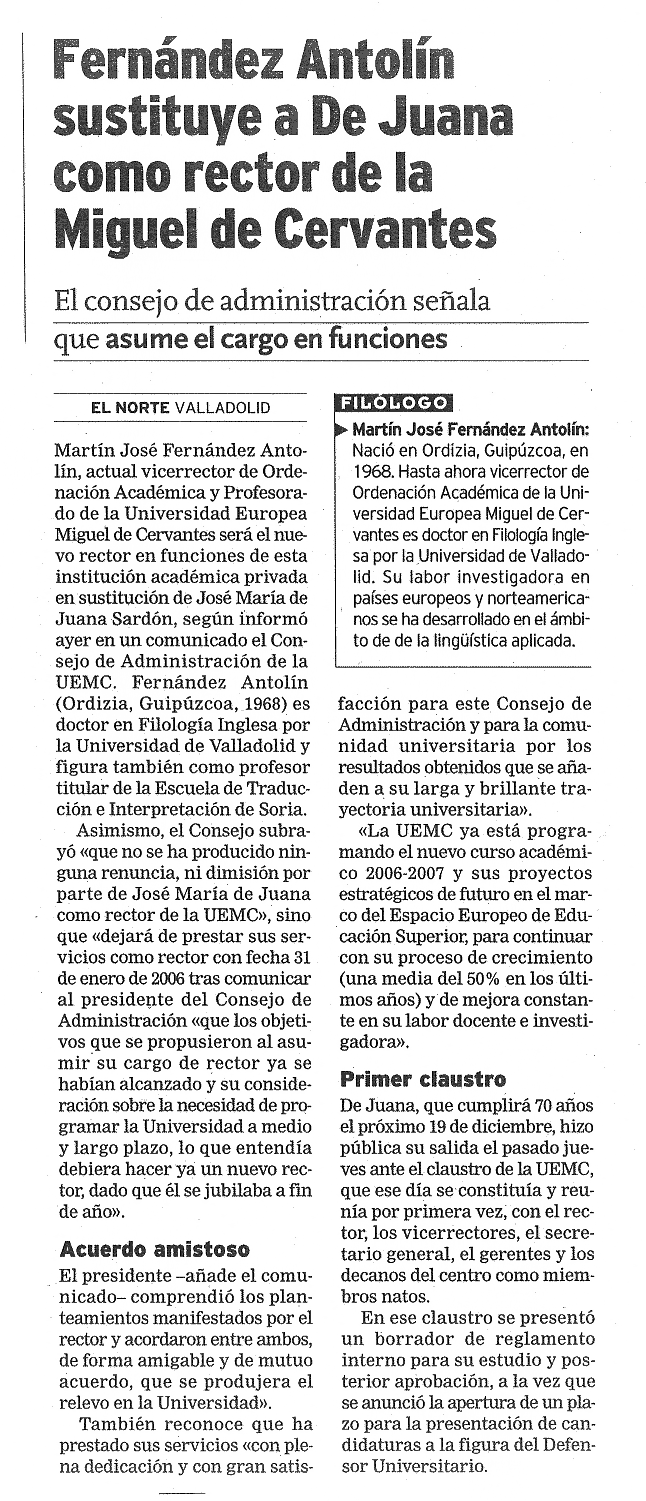 Fernández Antolín sustituye a De Juana como rector de la Miguel de Cervantes

El consejo de administración señala que asume el cargo en funciones

EL NORTE VALLADOLID

Martín José Fernández Antolín, actual vicerrector de Ordenación Académica y Profesorado de la Universidad Europea Miguel de Cervantes será el nuevo rector en funciones de esta institución académica privada en sustitución de José María de Juana Sardón, según informó ayer en un comunicado el Consejo de Administración de la UEMC. Fernández Antolín (Ordizia, Guipúzcoa, 1968) es doctor en Filología Inglesa por la Universidad de Valladolid y figura también como profesor titular de la Escuela de Traducción e Interpretación de Soria.

Asimismo, el Consejo subrayó «que no se ha producido ninguna renuncia, ni dimisión por parte de José María de Juana como rector de la UEMC», sino que «dejará de prestar sus servicios como rector con fecha 31 de enero de 2006 tras comunicar al presidente del Consejo de Administración «que los objetivos que se propusieron al asumir su cargo de rector ya se habían alcanzado y su consideración sobre la necesidad de programar la Universidad a medio y largo plazo, lo que entendía debiera hacer ya un nuevo rector, dado que él se jubilaba a fin de año».

Acuerdo amistoso

El presidente –añade el comunicado– comprendió los planteamientos manifestados por el rector y acordaron entre ambos, de forma amigable y de mutuo acuerdo, que se produjera el relevo en la Universidad».

También reconoce que ha prestado sus servicios «con plena dedicación y con gran satisfacción para este Consejo de Administración y para la comunidad universitaria por los resultados obtenidos que se añaden a su larga y brillante trayectoria universitaria».

«La UEMC ya está programando el nuevo curso académico 2006-2007 y sus proyectos estratégicos de futuro en el marco del Espacio Europeo de Educación Superior, para continuar con su proceso de crecimiento (una media del 50% en los últimos años) y de mejora constante en su labor docente e investigadora».

Primer claustro

De Juana, que cumplirá 70 años el próximo 19 de diciembre, hizo pública su salida el pasado jueves ante el claustro de la UEMC, que ese día se constituía y reunía por primera vez, con el rector, los vicerrectores, el secretario general, el gerentes y los decanos del centro como miembros natos.

En ese claustro se presentó un borrador de reglamento interno para su estudio y posterior aprobación, a la vez que se anunció la apertura de un plazo para la presentación de candidaturas a la figura del Defensor Universitario.

FILÓLOGO

Martín José Fernández Antolín: Nació en Ordizia, Guipúzcoa, en 1968. Hasta ahora vicerrector de Ordenación Académica de la Universidad Europea Miguel de Cervantes es doctor en Filología Inglesa por la Universidad de Valladolid. Su labor investigadora en países europeos y norteamericanos se ha desarrollado en el ámbito de de la lingüística aplicada.